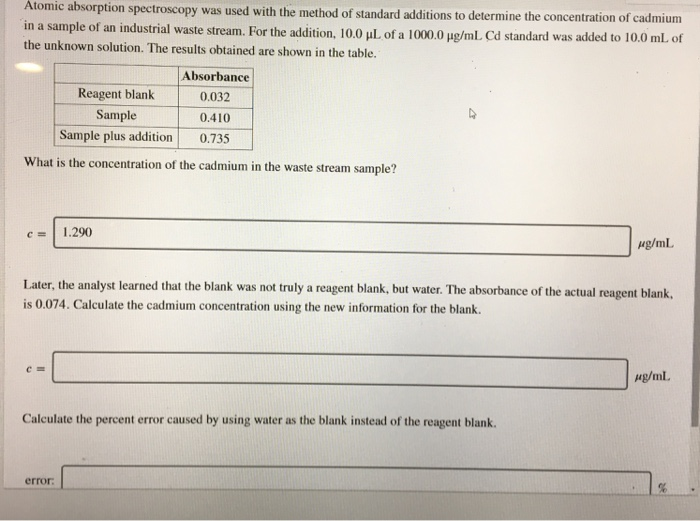 Atomic absorption spectroscopy was used with the method of standard additions to determine the concentration of cadmium in a sample of an industrial waste stream. For the addition, 10.0 μL of a 1000.0 μg/mL Cd standard was added to 10.0 mL of the unknown solution. The results obtained are shown in the table.

| | Absorbance |
|---|---|
| Reagent blank | 0.032 |
| Sample | 0.410 |
| Sample plus addition | 0.735 |

What is the concentration of the cadmium in the waste stream sample?

c = 1.290 μg/mL

Later, the analyst learned that the blank was not truly a reagent blank, but water. The absorbance of the actual reagent blank, is 0.074. Calculate the cadmium concentration using the new information for the blank.

c = μg/mL

Calculate the percent error caused by using water as the blank instead of the reagent blank.

error: %